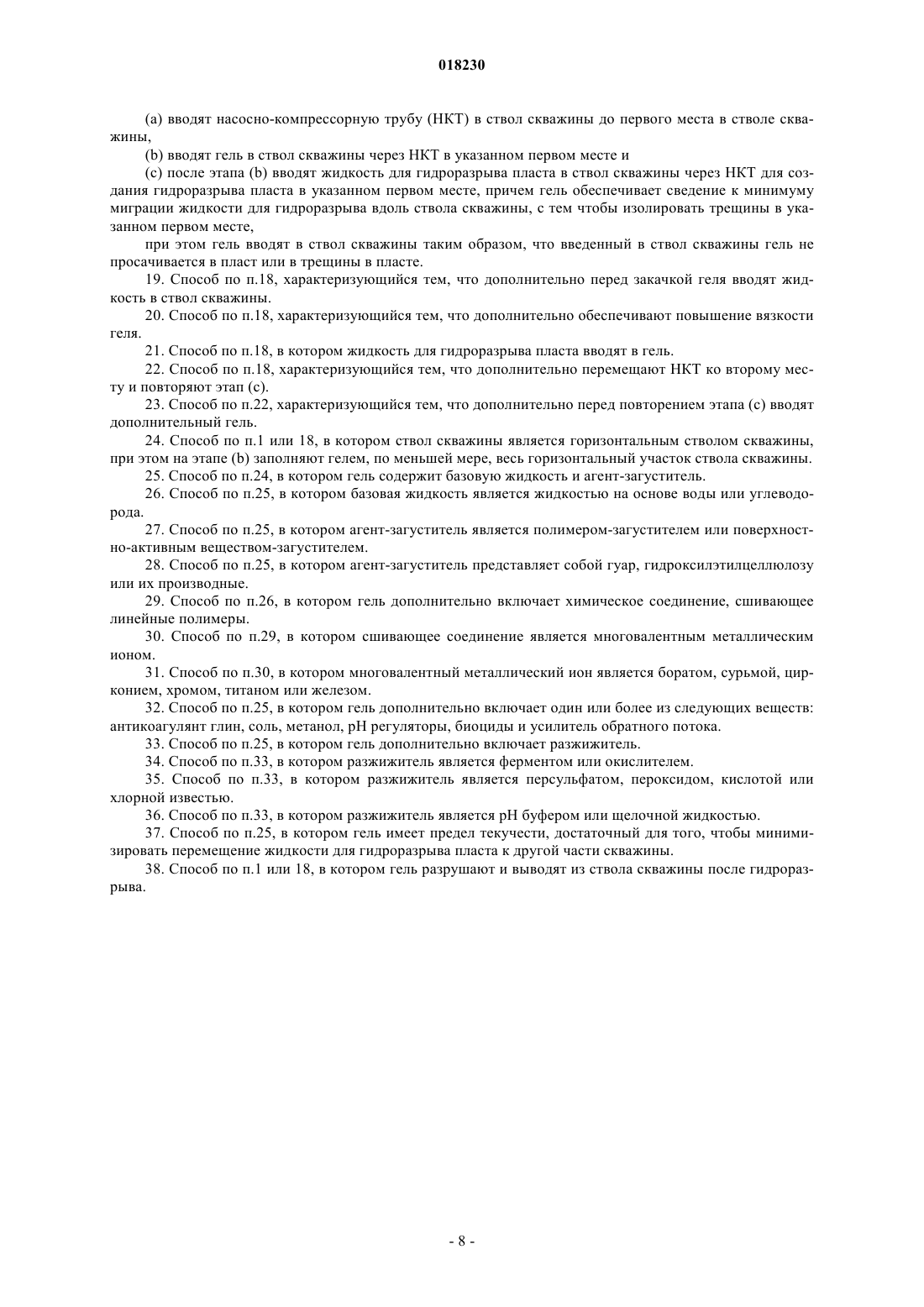 018230

(a) вводят насосно-компрессорную трубу (НКТ) в ствол скважины до первого места в стволе скважины,

(b) вводят гель в ствол скважины через НКТ в указанном первом месте и

(c) после этапа (b) вводят жидкость для гидроразрыва пласта в ствол скважины через НКТ для создания гидроразрыва пласта в указанном первом месте, причем гель обеспечивает сведение к минимуму миграции жидкости для гидроразрыва вдоль ствола скважины, с тем чтобы изолировать трещины в указанном первом месте,

при этом гель вводят в ствол скважины таким образом, что введенный в ствол скважины гель не просачивается в пласт или в трещины в пласте.

19. Способ по п.18, характеризующийся тем, что дополнительно перед закачкой геля вводят жидкость в ствол скважины.

20. Способ по п.18, характеризующийся тем, что дополнительно обеспечивают повышение вязкости геля.

21. Способ по п.18, в котором жидкость для гидроразрыва пласта вводят в гель.

22. Способ по п.18, характеризующийся тем, что дополнительно перемещают НКТ ко второму месту и повторяют этап (c).

23. Способ по п.22, характеризующийся тем, что дополнительно перед повторением этапа (c) вводят дополнительный гель.

24. Способ по п.1 или 18, в котором ствол скважины является горизонтальным стволом скважины, при этом на этапе (b) заполняют гелем, по меньшей мере, весь горизонтальный участок ствола скважины.

25. Способ по п.24, в котором гель содержит базовую жидкость и агент-загуститель.

26. Способ по п.25, в котором базовая жидкость является жидкостью на основе воды или углеводорода.

27. Способ по п.25, в котором агент-загуститель является полимером-загустителем или поверхностно-активным веществом-загустителем.

28. Способ по п.25, в котором агент-загуститель представляет собой гуар, гидроксилэтилцеллюлозу или их производные.

29. Способ по п.26, в котором гель дополнительно включает химическое соединение, сшивающее линейные полимеры.

30. Способ по п.29, в котором сшивающее соединение является многовалентным металлическим ионом.

31. Способ по п.30, в котором многовалентный металлический ион является боратом, сурьмой, цирконием, хромом, титаном или железом.

32. Способ по п.25, в котором гель дополнительно включает один или более из следующих веществ: антикоагулянт глин, соль, метанол, pH регуляторы, биоциды и усилитель обратного потока.

33. Способ по п.25, в котором гель дополнительно включает разжижитель.

34. Способ по п.33, в котором разжижитель является ферментом или окислителем.

35. Способ по п.33, в котором разжижитель является персульфатом, пероксидом, кислотой или хлорной известью.

36. Способ по п.33, в котором разжижитель является pH буфером или щелочной жидкостью.

37. Способ по п.25, в котором гель имеет предел текучести, достаточный для того, чтобы минимизировать перемещение жидкости для гидроразрыва пласта к другой части скважины.

38. Способ по п.1 или 18, в котором гель разрушают и выводят из ствола скважины после гидроразрыва.

- 8 -